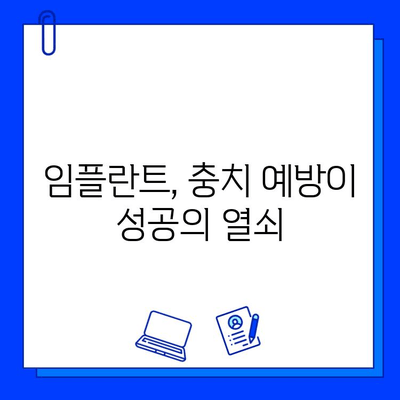 임플란트, 충치 예방이 성공의 열쇠